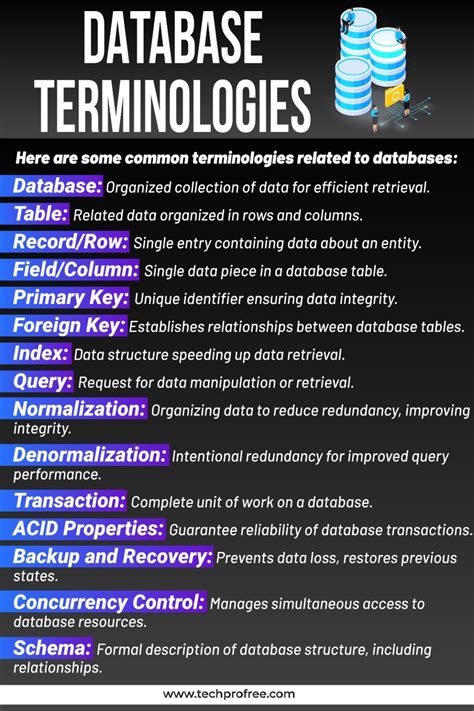 DATABASE TERMINOLOGIES

Here are some common terminologies related to databases:

Database: Organized collection of data for efficient retrieval.

Table: Related data organized in rows and columns.

Record/Row: Single entry containing data about an entity.

Field/Column: Single data piece in a database table.

Primary Key: Unique identifier ensuring data integrity.

Foreign Key: Establishes relationships between database tables.

Index: Data structure speeding up data retrieval.

Query: Request for data manipulation or retrieval.

Normalization: Organizing data to reduce redundancy, improving integrity.

Denormalization: Intentional redundancy for improved query performance.

Transaction: Complete unit of work on a database.

ACID Properties: Guarantee reliability of database transactions.

Backup and Recovery: Prevents data loss, restores previous states.

Concurrency Control: Manages simultaneous access to database resources.

Schema: Formal description of database structure, including relationships.

www.techprofree.com